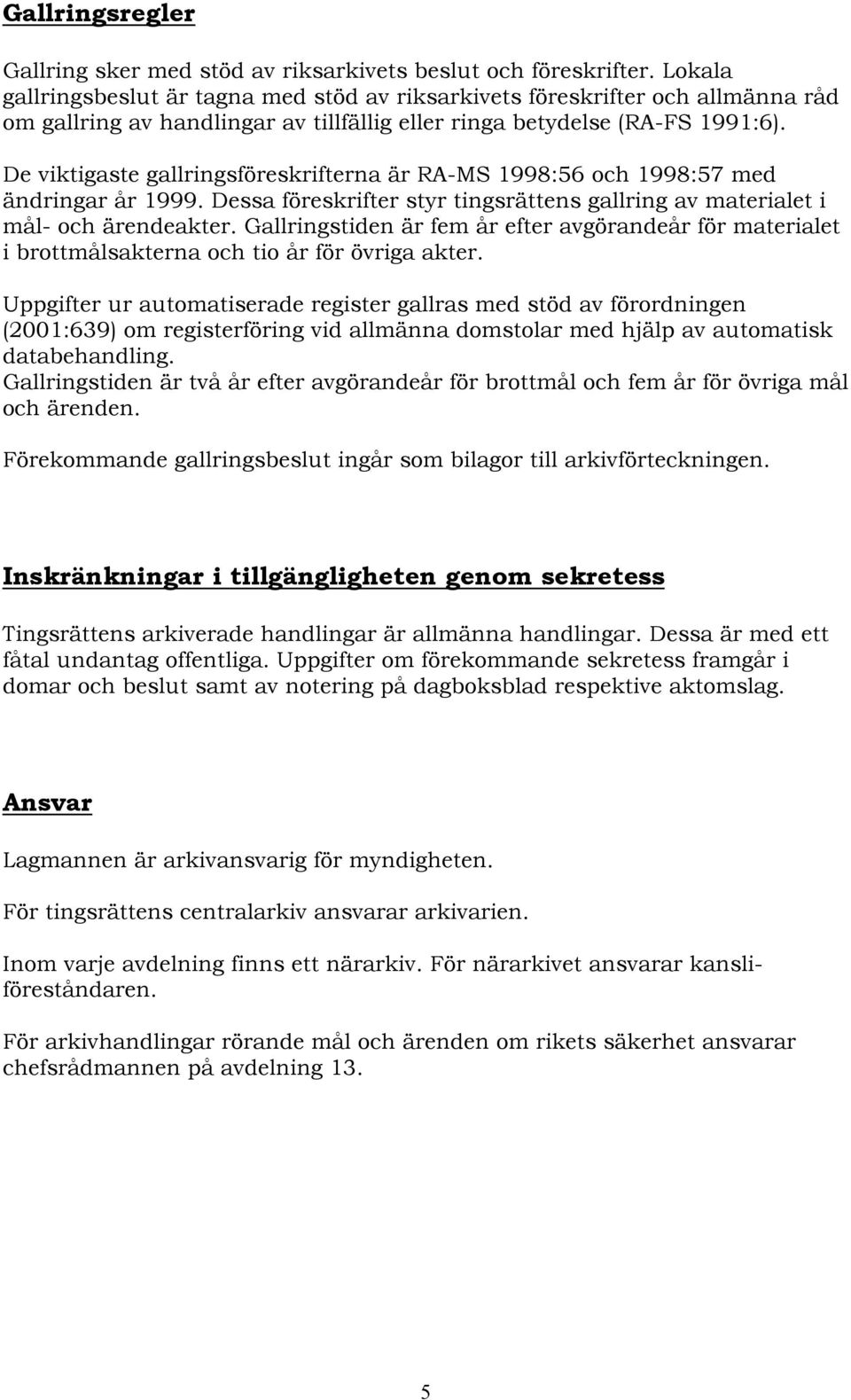 Gallringsregler

Gallring sker med stöd av riksarkivets beslut och föreskrifter. Lokala gallringsbeslut är tagna med stöd av riksarkivets föreskrifter och allmänna råd om gallring av handlingar av tillfällig eller ringa betydelse (RA-FS 1991:6).

De viktigaste gallringsföreskrifterna är RA-MS 1998:56 och 1998:57 med ändringar år 1999. Dessa föreskrifter styr tingsrättens gallring av materialet i mål- och ärendeakter. Gallringstiden är fem år efter avgörandeår för materialet i brottmålsakterna och tio år för övriga akter.

Uppgifter ur automatiserade register gallras med stöd av förordningen (2001:639) om registerföring vid allmänna domstolar med hjälp av automatisk databehandling.
Gallringstiden är två år efter avgörandeår för brottmål och fem år för övriga mål och ärenden.

Förekommande gallringsbeslut ingår som bilagor till arkivförteckningen.

Inskränkningar i tillgängligheten genom sekretess

Tingsrättens arkiverade handlingar är allmänna handlingar. Dessa är med ett fåtal undantag offentliga. Uppgifter om förekommande sekretess framgår i domar och beslut samt av notering på dagboksblad respektive aktomslag.

Ansvar

Lagmannen är arkivansvarig för myndigheten.

För tingsrättens centralarkiv ansvarar arkivarien.

Inom varje avdelning finns ett närarkiv. För närarkivet ansvarar kansliföreståndaren.

För arkivhandlingar rörande mål och ärenden om rikets säkerhet ansvarar chefsrådmannen på avdelning 13.

5